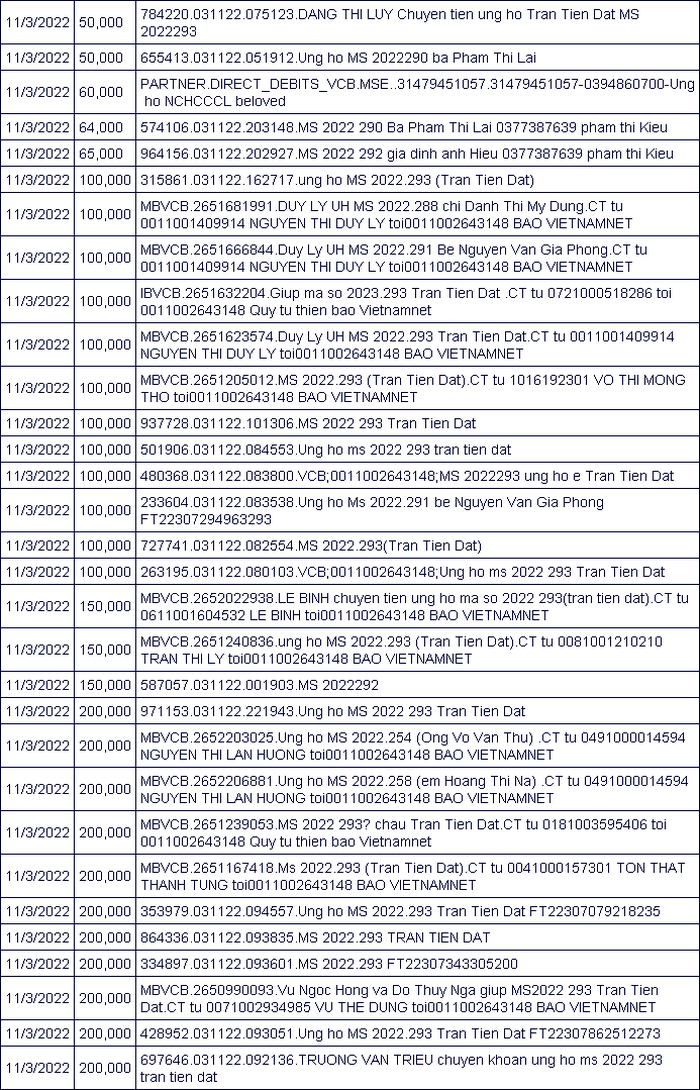 | 11/3/2022 | 50,000 | 784220.031122.075123.DANG THI LUY Chuyen tien ung ho Tran Tien Dat MS 2022293 |
|---|---|---|
| 11/3/2022 | 50,000 | 655413.031122.051912.Ung ho MS 2022290 ba Pham Thi Lai |
| 11/3/2022 | 60,000 | PARTNER.DIRECT_DEBITS_VCB.MSE..31479451057.31479451057-0394860700-Ung ho NCHCCCL beloved |
| 11/3/2022 | 64,000 | 574106.031122.203148.MS 2022 290 Ba Pham Thi Lai 0377387639 pham thi Kieu |
| 11/3/2022 | 65,000 | 964156.031122.202927.MS 2022 292 gia dinh anh Hieu 0377387639 pham thi Kieu |
| 11/3/2022 | 100,000 | 315861.031122.162717.ung ho MS 2022.293 (Tran Tien Dat) |
| 11/3/2022 | 100,000 | MBVCB.2651681991.DUY LY UH MS 2022.288 chi Danh Thi My Dung.CT tu 0011001409914 NGUYEN THI DUY LY toi0011002643148 BAO VIETNAMNET |
| 11/3/2022 | 100,000 | MBVCB.2651666844.Duy Ly UH MS 2022.291 Be Nguyen Van Gia Phong.CT tu 0011001409914 NGUYEN THI DUY LY toi0011002643148 BAO VIETNAMNET |
| 11/3/2022 | 100,000 | IBVCB.2651632204.Giup ma so 2023.293 Tran Tien Dat .CT tu 0721000518286 toi 0011002643148 Quy tu thien bao Vietnamnet |
| 11/3/2022 | 100,000 | MBVCB.2651623574.Duy Ly UH MS 2022.293 Tran Tien Dat.CT tu 0011001409914 NGUYEN THI DUY LY toi0011002643148 BAO VIETNAMNET |
| 11/3/2022 | 100,000 | MBVCB.2651205012.MS 2022.293 (Tran Tien Dat).CT tu 1016192301 VO THI MONG THO toi0011002643148 BAO VIETNAMNET |
| 11/3/2022 | 100,000 | 937728.031122.101306.MS 2022 293 Tran Tien Dat |
| 11/3/2022 | 100,000 | 501906.031122.084553.Ung ho ms 2022 293 tran tien dat |
| 11/3/2022 | 100,000 | 480368.031122.083800.VCB;0011002643148;MS 2022293 ung ho e Tran Tien Dat |
| 11/3/2022 | 100,000 | 233604.031122.083538.Ung ho Ms 2022.291 be Nguyen Van Gia Phong FT22307294963293 |
| 11/3/2022 | 100,000 | 727741.031122.082554.MS 2022.293(Tran Tien Dat) |
| 11/3/2022 | 100,000 | 263195.031122.080103.VCB;0011002643148;Ung ho ms 2022 293 Tran Tien Dat |
| 11/3/2022 | 150,000 | MBVCB.2652022938.LE BINH chuyen tien ung ho ma so 2022 293(tran tien dat).CT tu 0611001604532 LE BINH toi0011002643148 BAO VIETNAMNET |
| 11/3/2022 | 150,000 | MBVCB.2651240836.ung ho MS 2022.293 (Tran Tien Dat).CT tu 0081001210210 TRAN THI LY toi0011002643148 BAO VIETNAMNET |
| 11/3/2022 | 150,000 | 587057.031122.001903.MS 2022292 |
| 11/3/2022 | 200,000 | 971153.031122.221943.Ung ho MS 2022 293 Tran Tien Dat |
| 11/3/2022 | 200,000 | MBVCB.2652203025.Ung ho MS 2022.254 (Ong Vo Van Thu) .CT tu 0491000014594 NGUYEN THI LAN HUONG toi0011002643148 BAO VIETNAMNET |
| 11/3/2022 | 200,000 | MBVCB.2652206881.Ung ho MS 2022.258 (em Hoang Thi Na) .CT tu 0491000014594 NGUYEN THI LAN HUONG toi0011002643148 BAO VIETNAMNET |
| 11/3/2022 | 200,000 | MBVCB.2651239053.MS 2022 293? chau Tran Tien Dat.CT tu 0181003595406 toi 0011002643148 Quy tu thien bao Vietnamnet |
| 11/3/2022 | 200,000 | MBVCB.2651167418.Ms 2022.293 (Tran Tien Dat).CT tu 0041000157301 TON THAT THANH TUNG toi0011002643148 BAO VIETNAMNET |
| 11/3/2022 | 200,000 | 353979.031122.094557.Ung ho MS 2022.293 Tran Tien Dat FT22307079218235 |
| 11/3/2022 | 200,000 | 864336.031122.093835.MS 2022.293 TRAN TIEN DAT |
| 11/3/2022 | 200,000 | 334897.031122.093601.MS 2022.293 FT22307343305200 |
| 11/3/2022 | 200,000 | MBVCB.2650990093.Vu Ngoc Hong va Do Thuy Nga giup MS2022 293 Tran Tien Dat.CT tu 0071002934985 VU THE DUNG toi0011002643148 BAO VIETNAMNET |
| 11/3/2022 | 200,000 | 428952.031122.093051.Ung ho MS 2022.293 Tran Tien Dat FT22307862512273 |
| 11/3/2022 | 200,000 | 697646.031122.092136.TRUONG VAN TRIEU chuyen khoan ung ho ms 2022 293 tran tien dat |